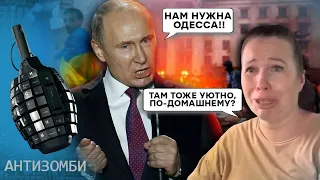 НАМ НУЖНА ОДЕССА!!

ТАМ ТОЖЕ УЮТНО, ПО-ДОМАШНЕМУ?

АНТИЗОМБИ